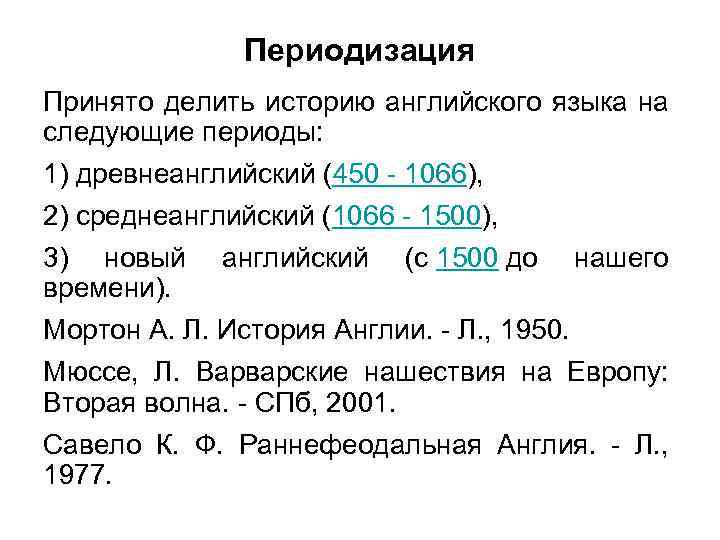 Периодизация

Принято делить историю английского языка на следующие периоды:

1) древнеанглийский (450 - 1066),

2) среднеанглийский (1066 - 1500),

3) новый английский (с 1500 до нашего времени).

Мортон А. Л. История Англии. - Л., 1950.

Мюссе, Л. Варварские нашествия на Европу: Вторая волна. - СПб, 2001.

Савело К. Ф. Раннефеодальная Англия. - Л., 1977.